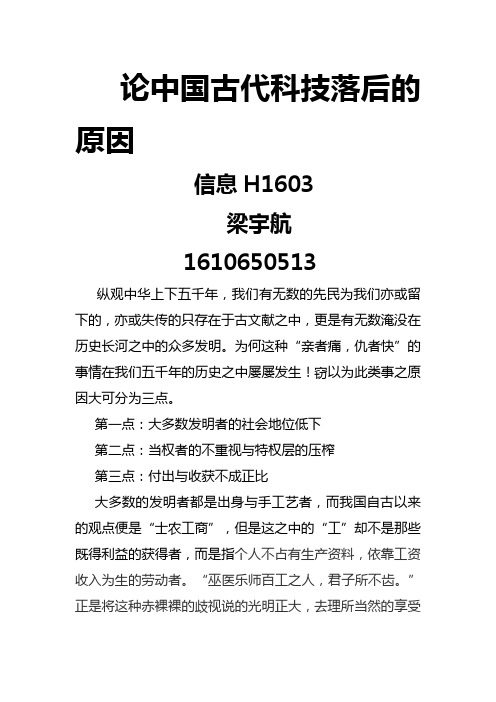 论中国古代科技落后的原因

信息 H1603

梁宇航

1610650513

纵观中华上下五千年，我们有无数的先民为我们亦或留下的，亦或失传的只存在于古文献之中，更是有无数淹没在历史长河之中的众多发明。为何这种“亲者痛，仇者快”的事情在我们五千年的历史之中屡屡发生！窃以为此类事之原因大可分为三点。

第一点：大多数发明者的社会地位低下

第二点：当权者的不重视与特权层的压榨

第三点：付出与收获不成正比

大多数的发明者都是出身与手工艺者，而我国自古以来的观点便是“士农工商”，但是这之中的“工”却不是那些既得利益的获得者，而是指个人不占有生产资料，依靠工资收入为生的劳动者。“巫医乐师百工之人，君子所不齿。”正是将这种赤裸裸的歧视说的光明正大，去理所当然的享受